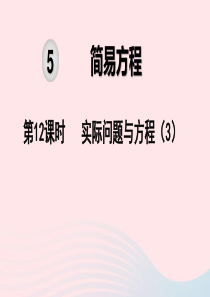 5 简易方程

第12课时 实际问题与方程（3）